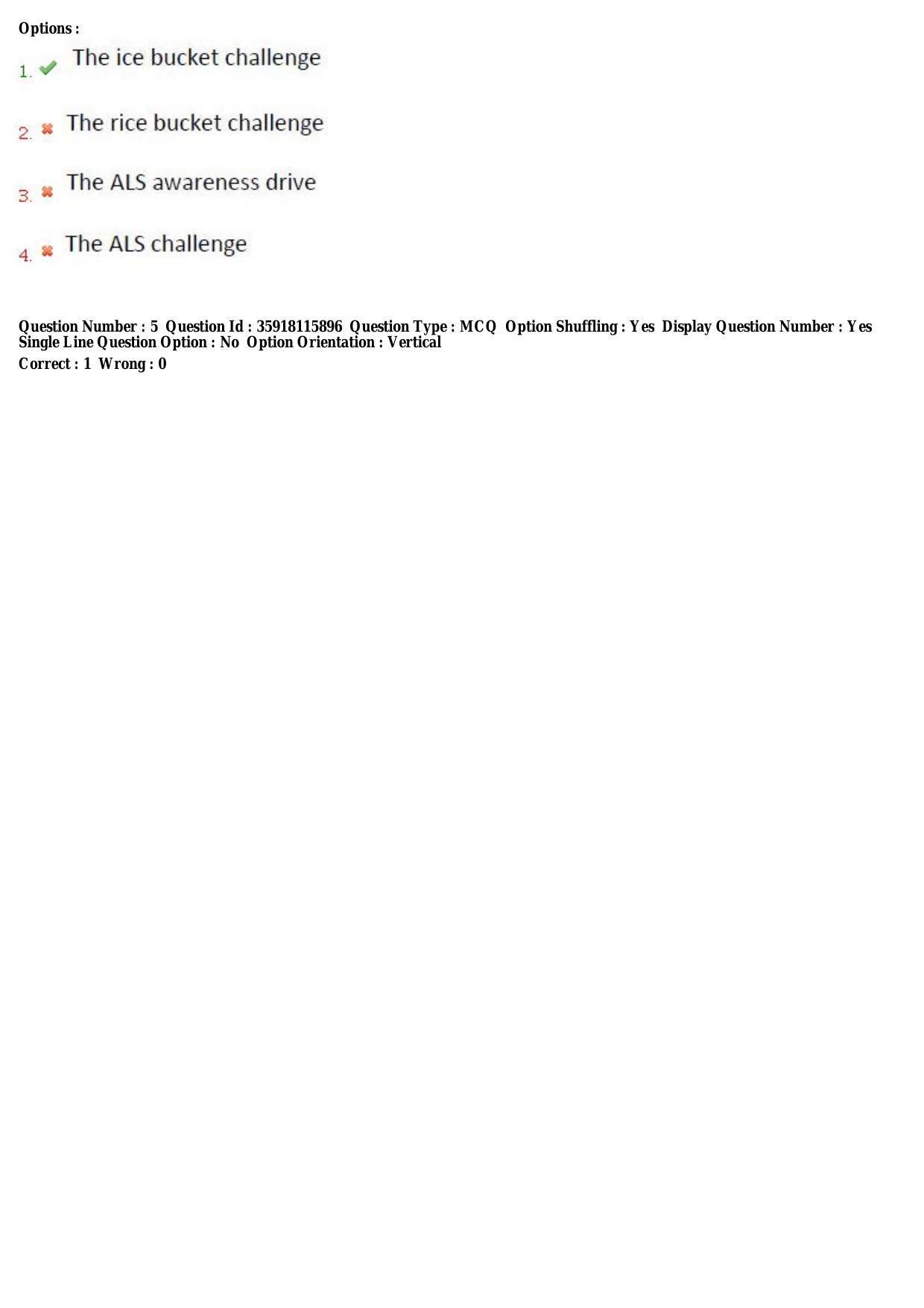 Options :

1. The ice bucket challenge

2. The rice bucket challenge

3. The ALS awareness drive

4. The ALS challenge

Question Number : 5 Question Id : 35918115896 Question Type : MCQ Option Shuffling : Yes Display Question Number : Yes Single Line Question Option : No Option Orientation : Vertical

Correct : 1 Wrong : 0